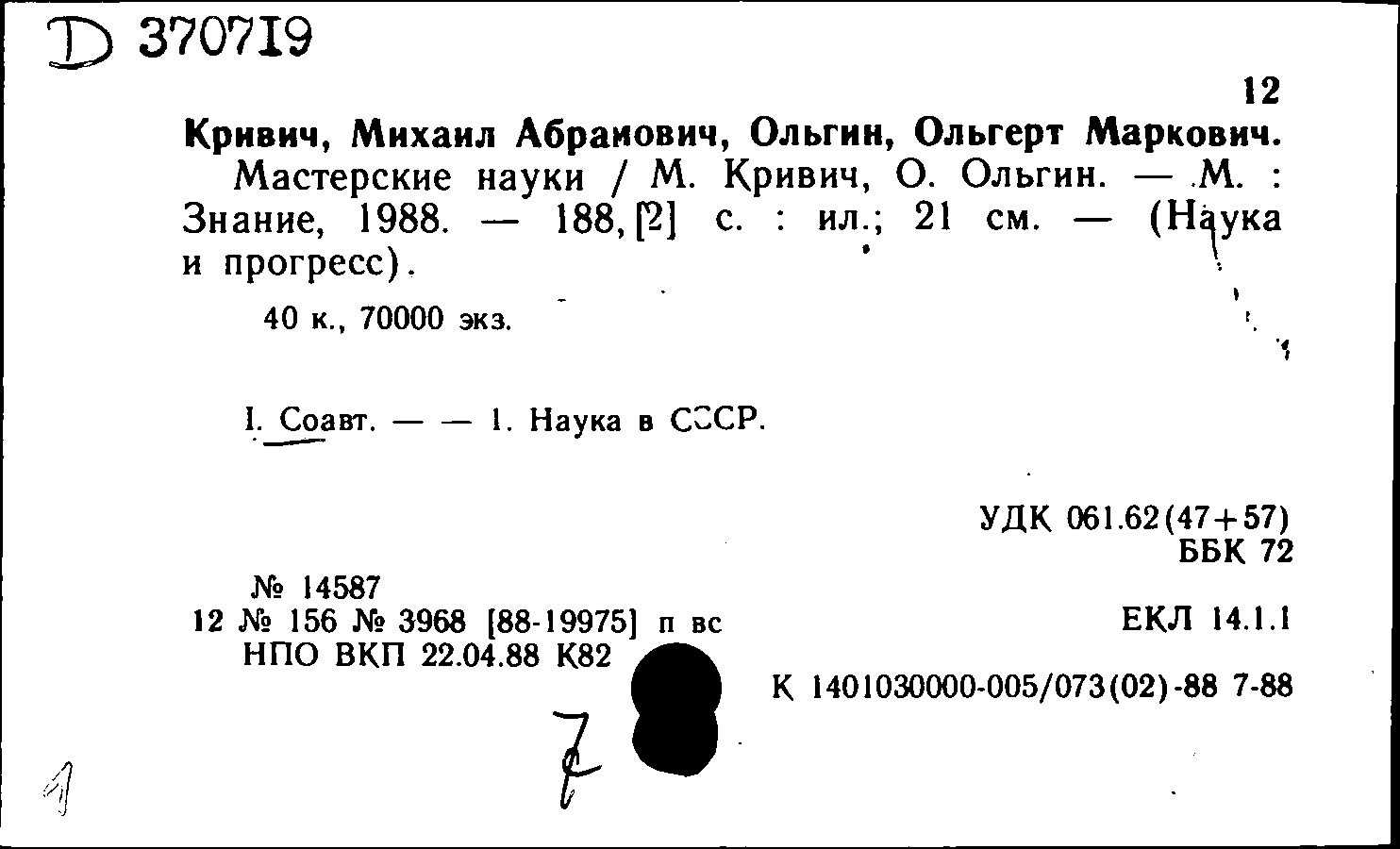 D 370719

12

Кривич, Михаил Абрамович, Ольгин, Ольгерт Маркович.

Мастерские науки / М. Кривич, О. Ольгин. — М. : Знание, 1988. — 188, [2] с. : ил.; 21 см. — (Наука и прогресс).

40 к., 70000 экз.

I. Соавт. — — 1. Наука в СССР.

УДК 061.62(47+57)
ББК 72

№ 14587
12 № 156 № 3968 [88-19975] п вс
НПО ВКП 22.04.88 К82

ЕКЛ 14.1.1

К 1401030000-005/073(02)-88 7-88

7

1